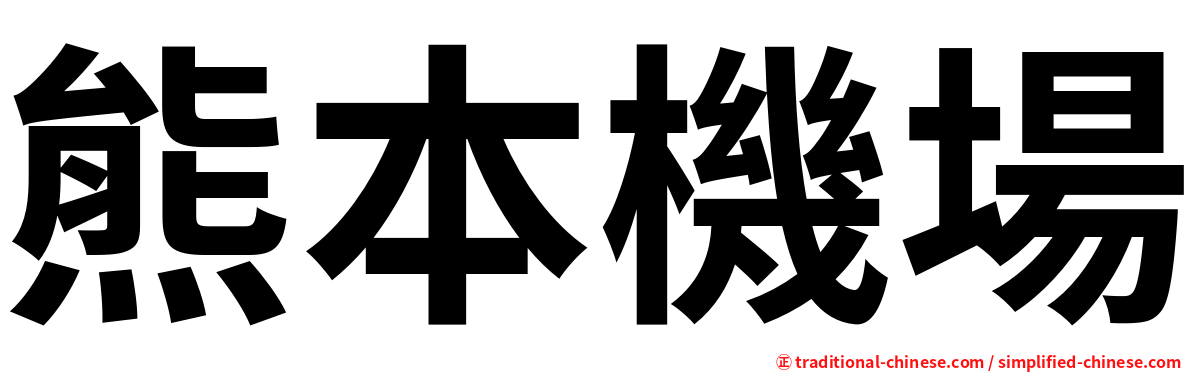 熊本機場

㊣ traditional-chinese.com / simplified-chinese.com